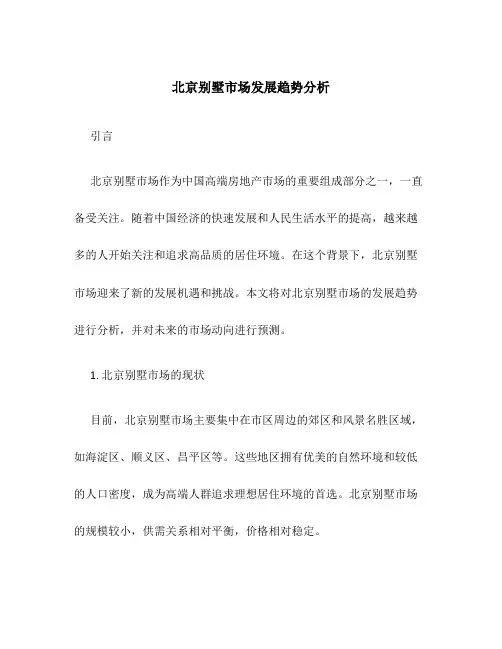 北京别墅市场发展趋势分析

引言

北京别墅市场作为中国高端房地产市场的重要组成部分之一，一直备受关注。随着中国经济的快速发展和人民生活水平的提高，越来越多的人开始关注和追求高品质的居住环境。在这个背景下，北京别墅市场迎来了新的发展机遇和挑战。本文将对北京别墅市场的发展趋势进行分析，并对未来的市场动向进行预测。

1. 北京别墅市场的现状

目前，北京别墅市场主要集中在市区周边的郊区和风景名胜区域，如海淀区、顺义区、昌平区等。这些地区拥有优美的自然环境和较低的人口密度，成为高端人群追求理想居住环境的首选。北京别墅市场的规模较小，供需关系相对平衡，价格相对稳定。